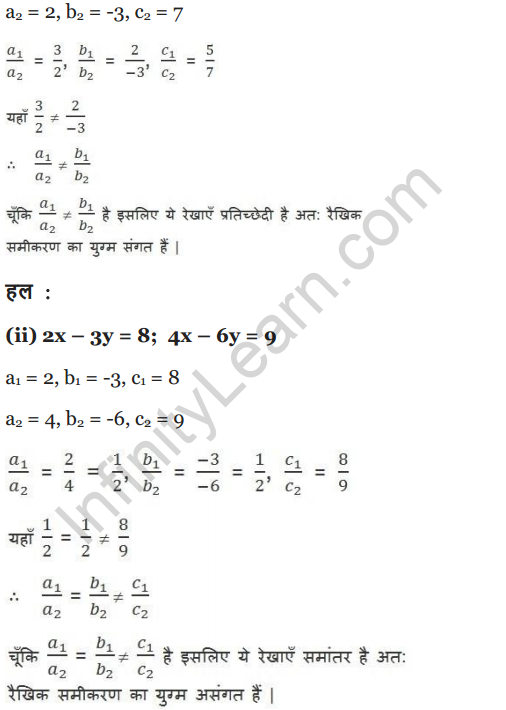 $a_2 = 2, b_2 = -3, c_2 = 7$

$\frac{a_1}{a_2} = \frac{3}{2}, \frac{b_1}{b_2} = \frac{2}{-3}, \frac{c_1}{c_2} = \frac{5}{7}$

यहाँ $\frac{3}{2} \neq \frac{2}{-3}$

$\therefore \frac{a_1}{a_2} \neq \frac{b_1}{b_2}$

चूँकि $\frac{a_1}{a_2} \neq \frac{b_1}{b_2}$ है इसलिए ये रेखाएँ प्रतिच्छेदी है अत: रैखिक समीकरण का युग्म संगत हैं |

हल :

(ii) $2x - 3y = 8$; $4x - 6y = 9$

$a_1 = 2, b_1 = -3, c_1 = 8$

$a_2 = 4, b_2 = -6, c_2 = 9$

$\frac{a_1}{a_2} = \frac{2}{4} = \frac{1}{2}, \frac{b_1}{b_2} = \frac{-3}{-6} = \frac{1}{2}, \frac{c_1}{c_2} = \frac{8}{9}$

यहाँ $\frac{1}{2} = \frac{1}{2} \neq \frac{8}{9}$

$\therefore \frac{a_1}{a_2} = \frac{b_1}{b_2} \neq \frac{c_1}{c_2}$

चूँकि $\frac{a_1}{a_2} = \frac{b_1}{b_2} \neq \frac{c_1}{c_2}$ है इसलिए ये रेखाएँ समांतर है अत: रैखिक समीकरण का युग्म असंगत हैं |

InfinityLearn.com